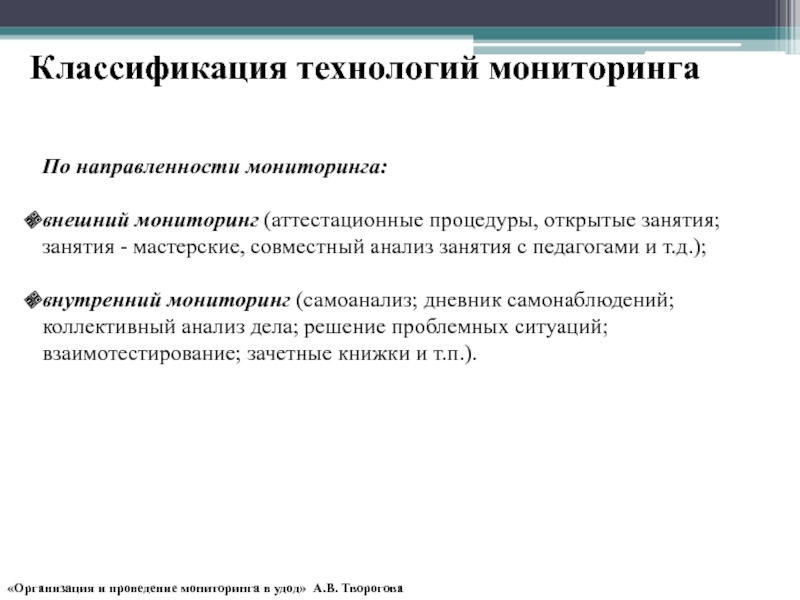 Классификация технологий мониторинга

По направленности мониторинга:

внешний мониторинг (аттестационные процедуры, открытые занятия; занятия - мастерские, совместный анализ занятия с педагогами и т.д.);

внутренний мониторинг (самоанализ; дневник самонаблюдений; коллективный анализ дела; решение проблемных ситуаций; взаимотестирование; зачетные книжки и т.п.).

«Организация и проведение мониторинга в удод» А.В. Творогова